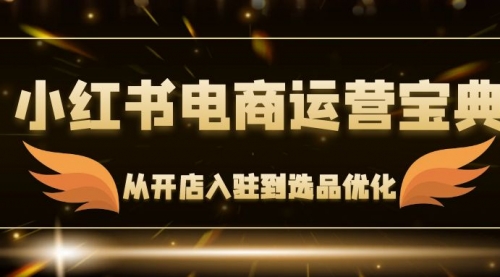 小红书电商运营宝典

从开店入驻到选品优化